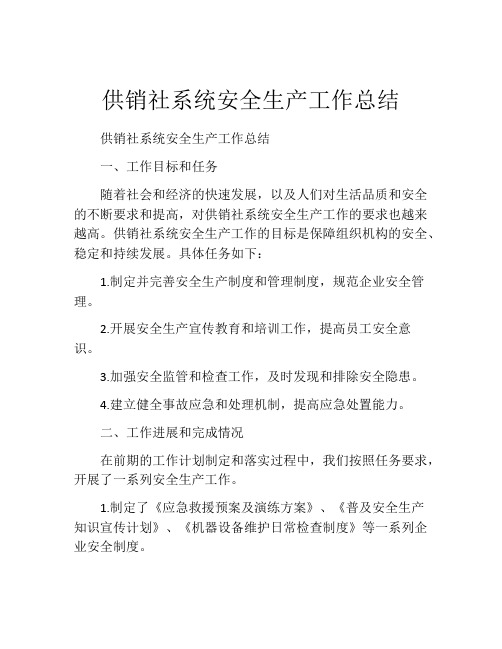 供销社系统安全生产工作总结

供销社系统安全生产工作总结

一、工作目标和任务

随着社会和经济的快速发展，以及人们对生活品质和安全的不断要求和提高，对供销社系统安全生产工作的要求也越来越高。供销社系统安全生产工作的目标是保障组织机构的安全、稳定和持续发展。具体任务如下：

1.制定并完善安全生产制度和管理制度，规范企业安全管理。

2.开展安全生产宣传教育和培训工作，提高员工安全意识。

3.加强安全监管和检查工作，及时发现和排除安全隐患。

4.建立健全事故应急和处理机制，提高应急处置能力。

二、工作进展和完成情况

在前期的工作计划制定和落实过程中，我们按照任务要求，开展了一系列安全生产工作。

1.制定了《应急救援预案及演练方案》、《普及安全生产知识宣传计划》、《机器设备维护日常检查制度》等一系列企业安全制度。